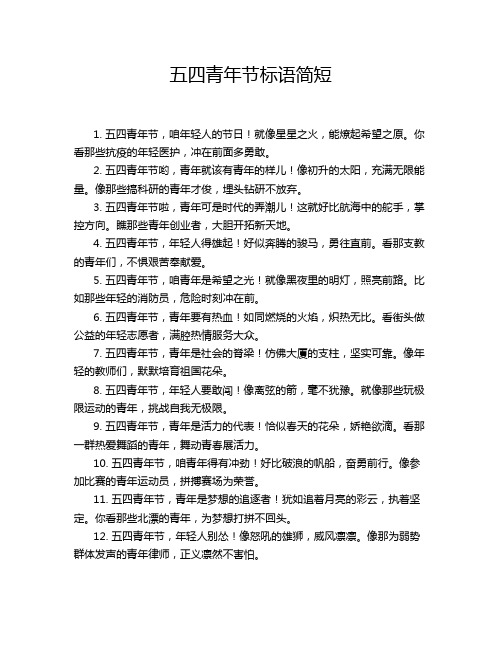 五四青年节标语简短

1. 五四青年节，咱年轻人的节日！就像星星之火，能燎起希望之原。你看那些抗疫的年轻医护，冲在前面多勇敢。

2. 五四青年节哟，青年就该有青年的样儿！像初升的太阳，充满无限能量。像那些搞科研的青年才俊，埋头钻研不放弃。

3. 五四青年节啦，青年可是时代的弄潮儿！这就好比航海中的舵手，掌控方向。瞧那些青年创业者，大胆开拓新天地。

4. 五四青年节，年轻人得雄起！好似奔腾的骏马，勇往直前。看那支教的青年们，不惧艰苦奉献爱。

5. 五四青年节，咱青年是希望之光！就像黑夜里的明灯，照亮前路。比如那些年轻的消防员，危险时刻冲在前。

6. 五四青年节，青年要有热血！如同燃烧的火焰，炽热无比。看街头做公益的年轻志愿者，满腔热情服务大众。

7. 五四青年节，青年是社会的脊梁！仿佛大厦的支柱，坚实可靠。像年轻的教师们，默默培育祖国花朵。

8. 五四青年节，年轻人要敢闯！像离弦的箭，毫不犹豫。就像那些玩极限运动的青年，挑战自我无极限。

9. 五四青年节，青年是活力的代表！恰似春天的花朵，娇艳欲滴。看那一群热爱舞蹈的青年，舞动青春展活力。

10. 五四青年节，咱青年得有冲劲！好比破浪的帆船，奋勇前行。像参加比赛的青年运动员，拼搏赛场为荣誉。

11. 五四青年节，青年是梦想的追逐者！犹如追着月亮的彩云，执着坚定。你看那些北漂的青年，为梦想打拼不回头。

12. 五四青年节，年轻人别怂！像怒吼的雄狮，威风凛凛。像那为弱势群体发声的青年律师，正义凛然不害怕。